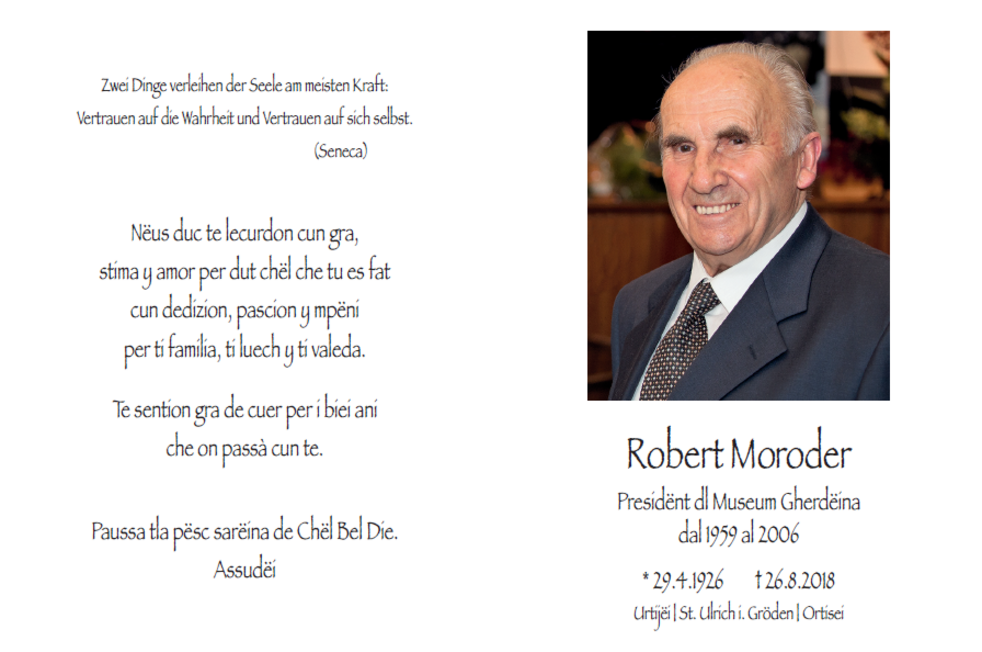 Zwei Dinge verleihen der Seele am meisten Kraft:
Vertrauen auf die Wahrheit und Vertrauen auf sich selbst.
(Seneca)

Nëus duc te lecurdon cun gra,
stima y amor per dut chël che tu es fat
cun dedizion, pascion y mpëni
per ti familia, ti luech y ti valeda.

Te sention gra de cuer per i biei ani
che on passà cun te.

Paussa tla pësc sarëina de Chël Bel Die.
Assudëi

Robert Moroder
Presidënt dl Museum Gherdëina
dal 1959 al 2006

* 29.4.1926 † 26.8.2018
Urtijëi | St. Ulrich i. Gröden | Ortisei